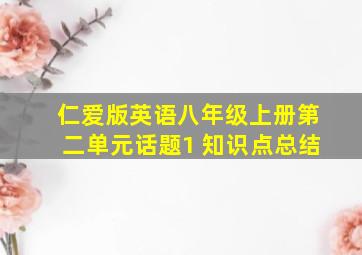 仁爱版英语八年级上册第二单元话题1 知识点总结